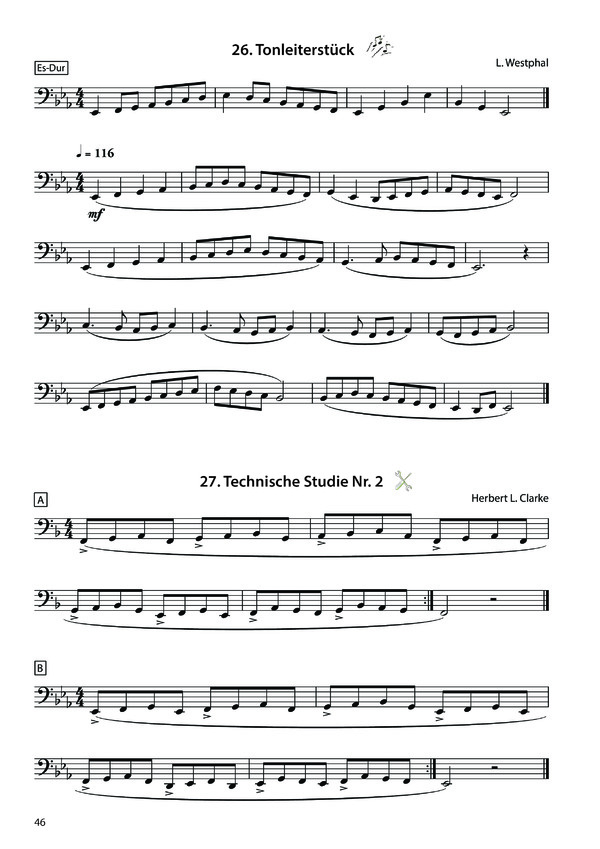 26. Tonleiterstück

Es-Dur

L. Westphal

♩ = 116

mf

27. Technische Studie Nr. 2

A

Herbert L. Clarke

B

46